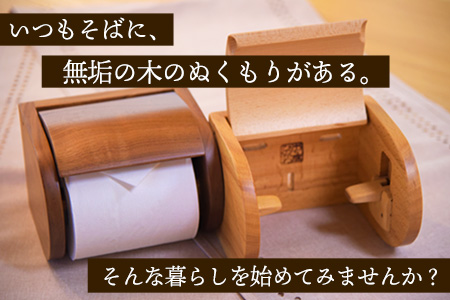 いつもそばに、

無垢の木のぬくもりがある。

そんな暮らしを始めてみませんか？